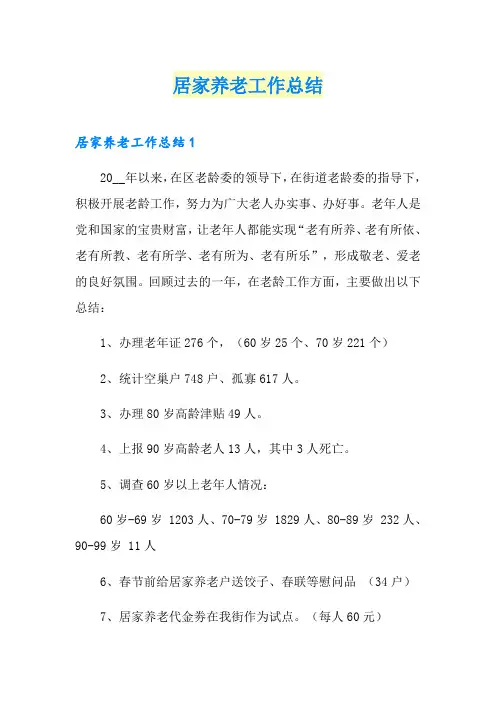 居家养老工作总结

居家养老工作总结1

20__年以来，在区老龄委的领导下，在街道老龄委的指导下，积极开展老龄工作，努力为广大老人办实事、办好事。老年人是党和国家的宝贵财富，让老年人都能实现“老有所养、老有所依、老有所教、老有所学、老有所为、老有所乐”，形成敬老、爱老的良好氛围。回顾过去的一年，在老龄工作方面，主要做出以下总结：

1、办理老年证276个，（60岁25个、70岁221个）

2、统计空巢户748户、孤寡617人。

3、办理80岁高龄津贴49人。

4、上报90岁高龄老人13人，其中3人死亡。

5、调查60岁以上老年人情况：

60岁-69岁 1203人、70-79岁 1829人、80-89岁 232人、90-99岁 11人

6、春节前给居家养老户送饺子、春联等慰问品 （34户）

7、居家养老代金券在我街作为试点。（每人60元）